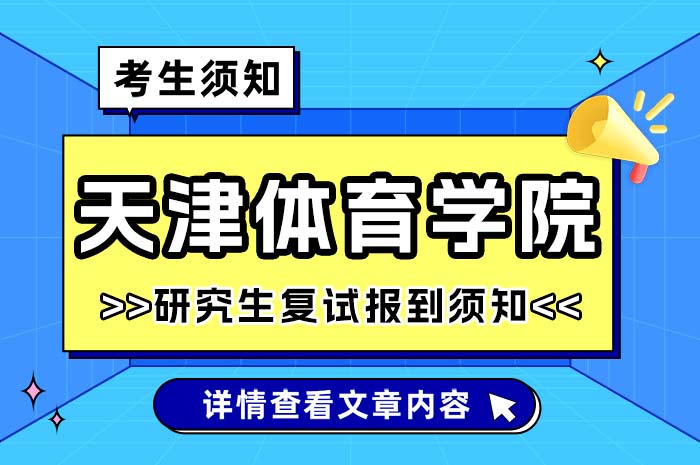 考生须知

天津体育学院

>>研究生复试报到须知<<

详情查看文章内容